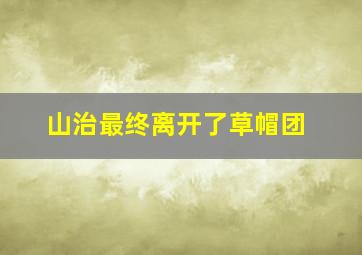 山治最终离开了草帽团